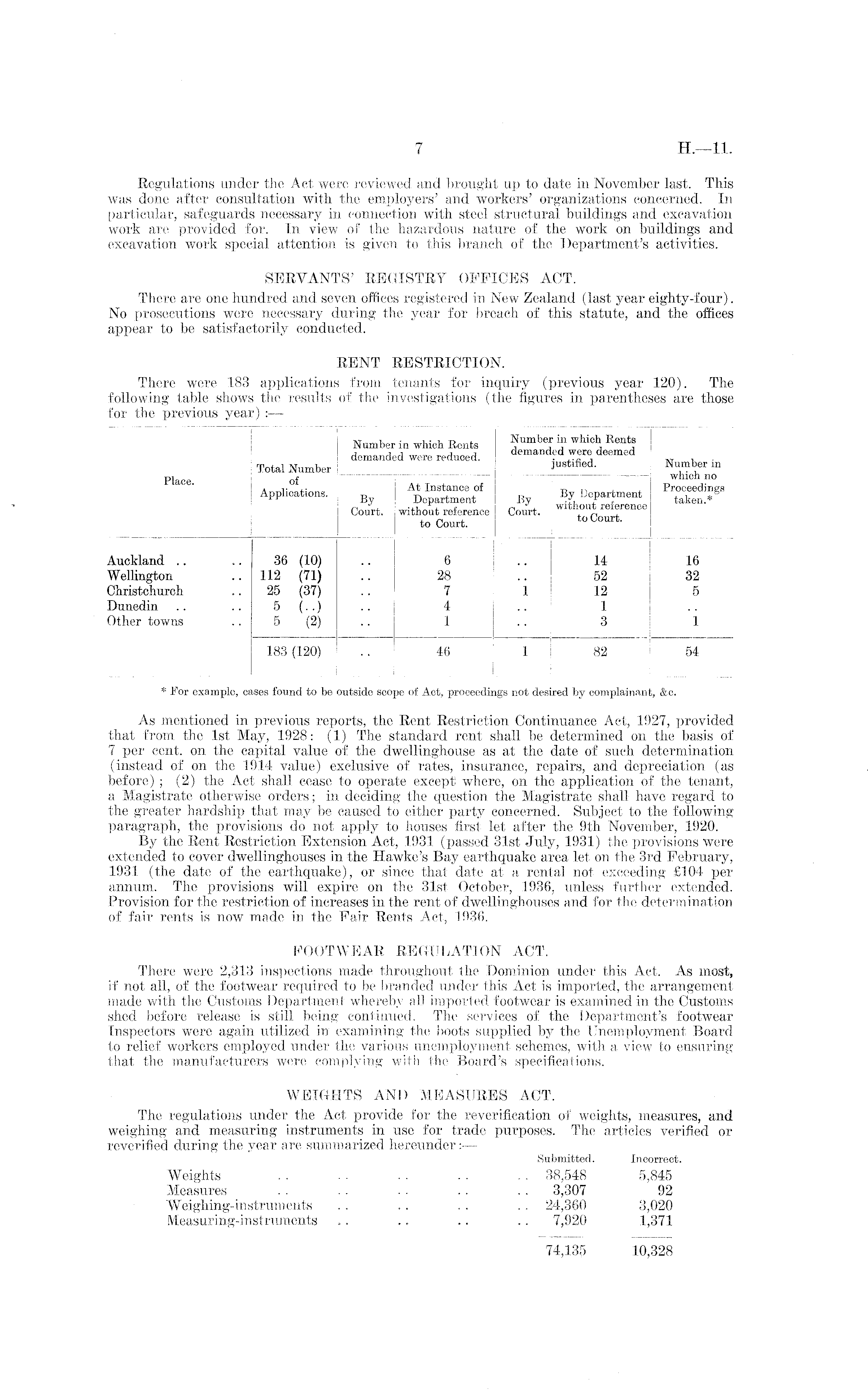 7

H.—11.

Regulations under the Act were reviewed and brought up to date in November last. This was done after consultation with the employers' and workers' organizations concerned. In particular, safeguards necessary in connection with steel structural buildings and excavation work are provided for. In view of the hazardous nature of the work on buildings and excavation work special attention is given to this branch of the Department's activities.

SERVANTS' REGISTRY OFFICES ACT.

There are one hundred and seven offices registered in New Zealand (last year eighty-four). No prosecutions were necessary during the year for breach of this statute, and the offices appear to be satisfactorily conducted.

RENT RESTRICTION.

There were 183 applications from tenants for inquiry (previous year 120). The following table shows the results of the investigations (the figures in parentheses are those for the previous year):—

| Place. | Total Number of Applications. | Number in which Rents demanded were reduced. By Court. | Number in which Rents demanded were reduced. At Instance of Department without reference to Court. | Number in which Rents demanded were deemed justified. By Court. | Number in which Rents demanded were deemed justified. By Department without reference to Court. | Number in which no Proceedings taken.* |
|---|---|---|---|---|---|---|
| Auckland .. .. | 36 (10) | .. | 6 | .. | 14 | 16 |
| Wellington .. | 112 (71) | .. | 28 | .. | 52 | 32 |
| Christchurch .. | 25 (37) | .. | 7 | 1 | 12 | 5 |
| Dunedin .. .. | 5 (..) | .. | 4 | .. | 1 | .. |
| Other towns .. | 5 (2) | .. | 1 | .. | 3 | 1 |
| | 183 (120) | .. | 46 | 1 | 82 | 54 |

* For example, cases found to be outside scope of Act, proceedings not desired by complainant, &c.

As mentioned in previous reports, the Rent Restriction Continuance Act, 1927, provided that from the 1st May, 1928: (1) The standard rent shall be determined on the basis of 7 per cent. on the capital value of the dwellinghouse as at the date of such determination (instead of on the 1914 value) exclusive of rates, insurance, repairs, and depreciation (as before); (2) the Act shall cease to operate except where, on the application of the tenant, a Magistrate otherwise orders; in deciding the question the Magistrate shall have regard to the greater hardship that may be caused to either party concerned. Subject to the following paragraph, the provisions do not apply to houses first let after the 9th November, 1920.

By the Rent Restriction Extension Act, 1931 (passed 31st July, 1931) the provisions were extended to cover dwellinghouses in the Hawke's Bay earthquake area let on the 3rd February, 1931 (the date of the earthquake), or since that date at a rental not exceeding £104 per annum. The provisions will expire on the 31st October, 1936, unless further extended. Provision for the restriction of increases in the rent of dwellinghouses and for the determination of fair rents is now made in the Fair Rents Act, 1936.

FOOTWEAR REGULATION ACT.

There were 2,313 inspections made throughout the Dominion under this Act. As most, if not all, of the footwear required to be branded under this Act is imported, the arrangement made with the Customs Department whereby all imported footwear is examined in the Customs shed before release is still being continued. The services of the Department's footwear Inspectors were again utilized in examining the boots supplied by the Unemployment Board to relief workers employed under the various unemployment schemes, with a view to ensuring that the manufacturers were complying with the Board's specifications.

WEIGHTS AND MEASURES ACT.

The regulations under the Act provide for the reverification of weights, measures, and weighing and measuring instruments in use for trade purposes. The articles verified or reverified during the year are summarized hereunder:—

| | Submitted. | Incorrect. |
|---|---|---|
| Weights .. .. .. .. .. | 38,548 | 5,845 |
| Measures .. .. .. .. .. | 3,307 | 92 |
| Weighing-instruments .. .. .. .. | 24,360 | 3,020 |
| Measuring-instruments .. .. .. .. | 7,920 | 1,371 |
| | 74,135 | 10,328 |